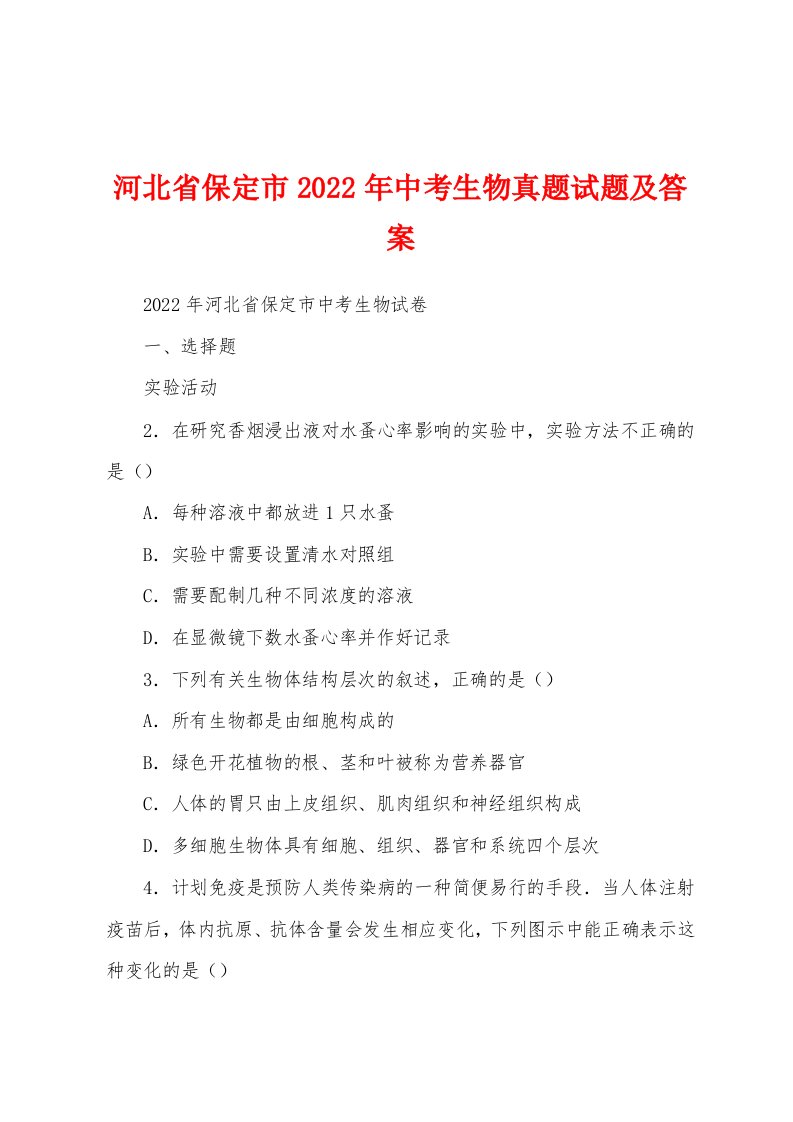 河北省保定市2022年中考生物真题试题及答案

2022年河北省保定市中考生物试卷

一、选择题

实验活动

2．在研究香烟浸出液对水蚤心率影响的实验中，实验方法不正确的是（）

A．每种溶液中都放进1只水蚤

B．实验中需要设置清水对照组

C．需要配制几种不同浓度的溶液

D．在显微镜下数水蚤心率并作好记录

3．下列有关生物体结构层次的叙述，正确的是（）

A．所有生物都是由细胞构成的

B．绿色开花植物的根、茎和叶被称为营养器官

C．人体的胃只由上皮组织、肌肉组织和神经组织构成

D．多细胞生物体具有细胞、组织、器官和系统四个层次

4．计划免疫是预防人类传染病的一种简便易行的手段．当人体注射疫苗后，体内抗原、抗体含量会发生相应变化，下列图示中能正确表示这种变化的是（）